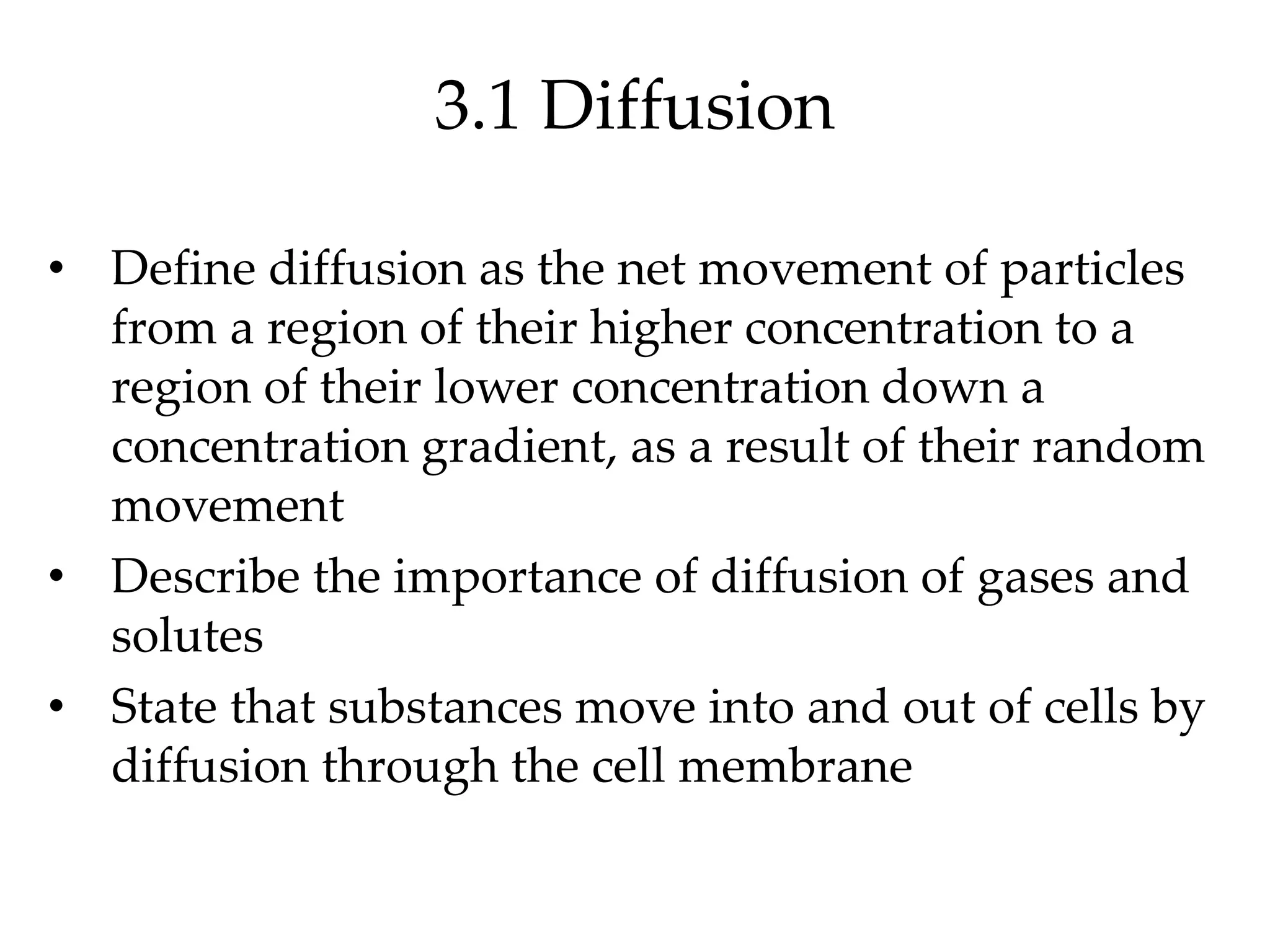 3.1 Diffusion

• Define diffusion as the net movement of particles from a region of their higher concentration to a region of their lower concentration down a concentration gradient, as a result of their random movement
• Describe the importance of diffusion of gases and solutes
• State that substances move into and out of cells by diffusion through the cell membrane